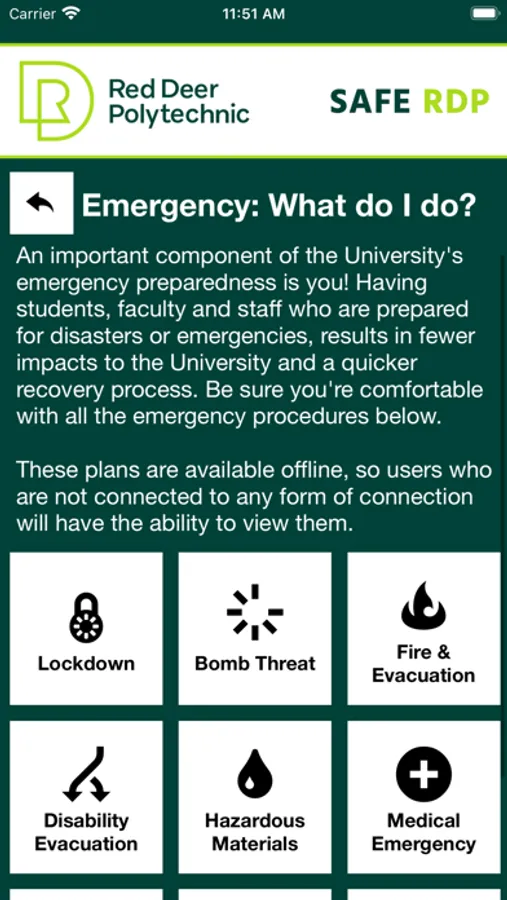 Carrier 11:51 AM

Red Deer Polytechnic

SAFE RDP

Emergency: What do I do?

An important component of the University's emergency preparedness is you! Having students, faculty and staff who are prepared for disasters or emergencies, results in fewer impacts to the University and a quicker recovery process. Be sure you're comfortable with all the emergency procedures below.

These plans are available offline, so users who are not connected to any form of connection will have the ability to view them.

Lockdown

Bomb Threat

Fire & Evacuation

Disability Evacuation

Hazardous Materials

Medical Emergency